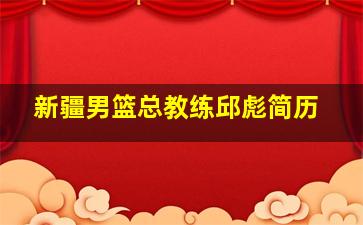 新疆男篮总教练邱彪简历